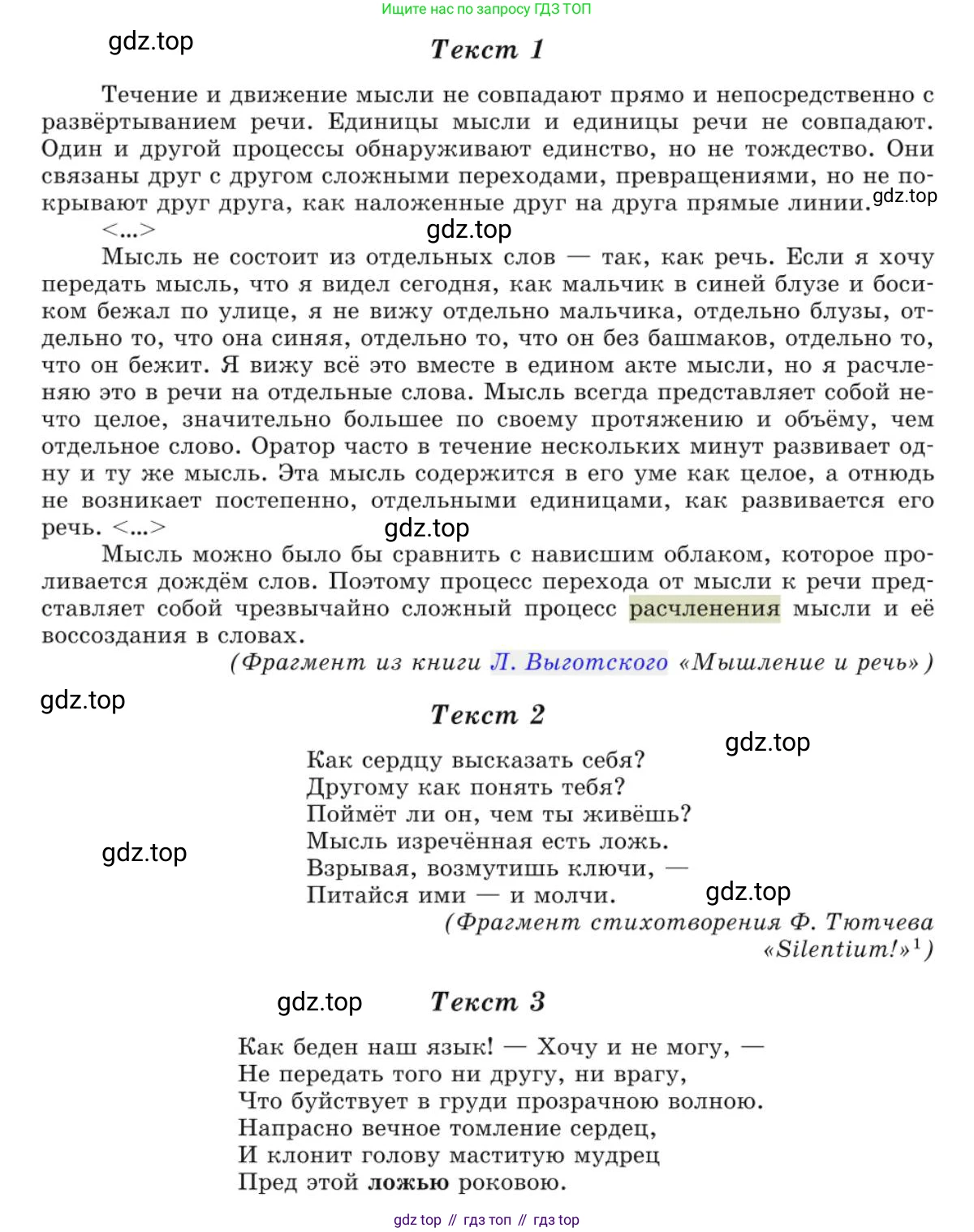 Ищите нас по запросу ГДЗ ТОП

gdz.top

Текст 1

Течение и движение мысли не совпадают прямо и непосредственно с развёртыванием речи. Единицы мысли и единицы речи не совпадают. Один и другой процессы обнаруживают единство, но не тождество. Они связаны друг с другом сложными переходами, превращениями, но не покрывают друг друга, как наложенные друг на друга прямые линии. gdz.top

<...>

gdz.top

Мысль не состоит из отдельных слов — так, как речь. Если я хочу передать мысль, что я видел сегодня, как мальчик в синей блузе и босиком бежал по улице, я не вижу отдельно мальчика, отдельно блузы, отдельно то, что она синяя, отдельно то, что он без башмаков, отдельно то, что он бежит. Я вижу всё это вместе в едином акте мысли, но я расчленяю это в речи на отдельные слова. Мысль всегда представляет собой нечто целое, значительно большее по своему протяжению и объёму, чем отдельное слово. Оратор часто в течение нескольких минут развивает одну и ту же мысль. Эта мысль содержится в его уме как целое, а отнюдь не возникает постепенно, отдельными единицами, как развивается его речь. <...>

gdz.top

Мысль можно было бы сравнить с нависшим облаком, которое проливается дождём слов. Поэтому процесс перехода от мысли к речи представляет собой чрезвычайно сложный процесс расчленения мысли и её воссоздания в словах.

(Фрагмент из книги Л. Выготского «Мышление и речь»)

gdz.top

Текст 2

gdz.top

Как сердцу высказать себя?
Другому как понять тебя?
Поймёт ли он, чем ты живёшь?
Мысль изречённая есть ложь.
Взрывая, возмутишь ключи, —
Питайся ими — и молчи.

gdz.top

gdz.top

(Фрагмент стихотворения Ф. Тютчева «Silentium!»$^1$)

gdz.top

Текст 3

Как беден наш язык! — Хочу и не могу, —
Не передать того ни другу, ни врагу,
Что буйствует в груди прозрачною волною.
Напрасно вечное томление сердец,
И клонит голову маститую мудрец
Пред этой ложью роковою.

gdz top // гдз топ // гдз top